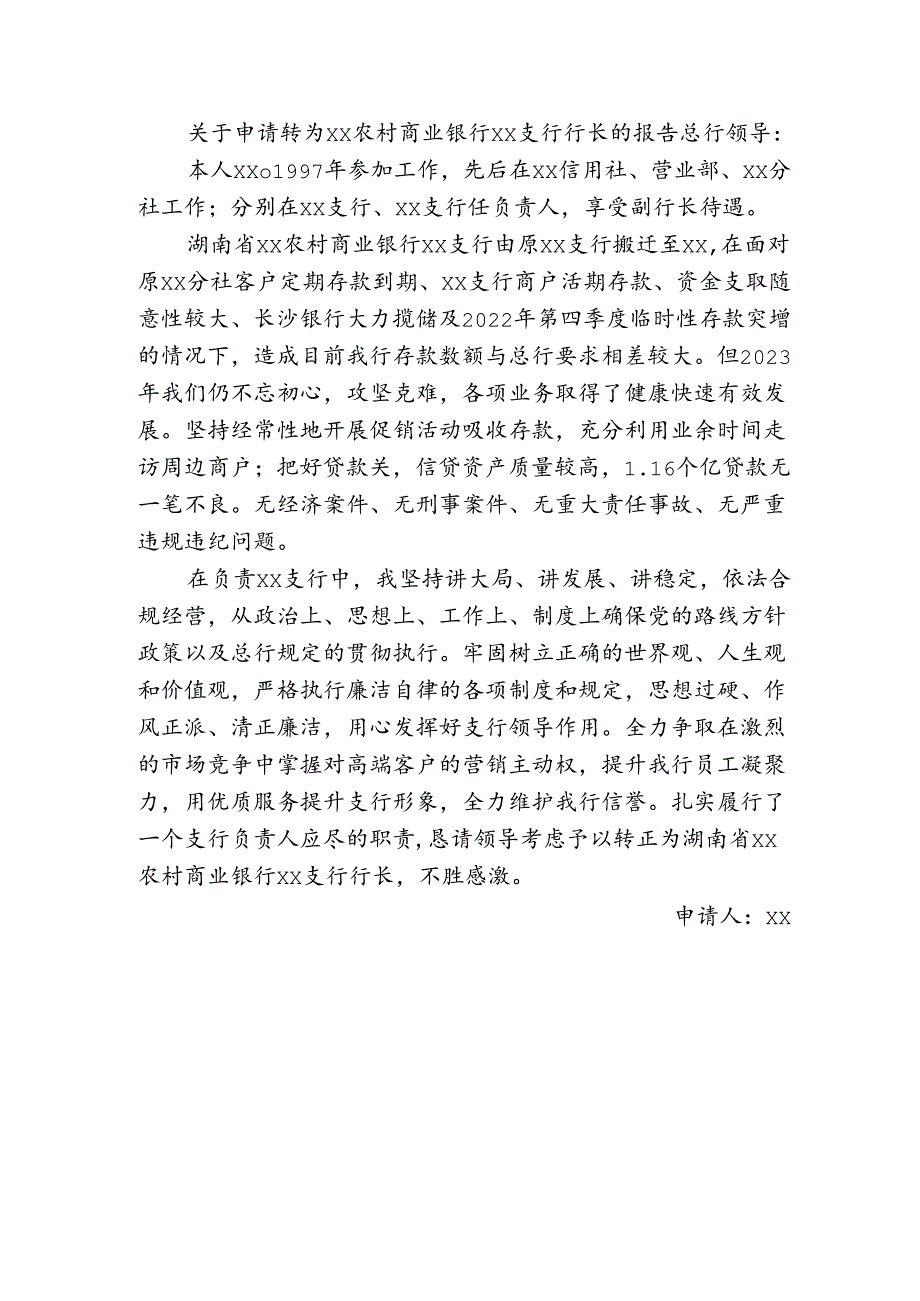 关于申请转为XX农村商业银行XX支行行长的报告总行领导：

本人XXo1997年参加工作，先后在XX信用社、营业部、XX分社工作；分别在XX支行、XX支行任负责人，享受副行长待遇。

湖南省XX农村商业银行XX支行由原XX支行搬迁至XX，在面对原XX分社客户定期存款到期、XX支行商户活期存款、资金支取随意性较大、长沙银行大力揽储及2022年第四季度临时性存款突增的情况下，造成目前我行存款数额与总行要求相差较大。但2023年我们仍不忘初心，攻坚克难，各项业务取得了健康快速有效发展。坚持经常性地开展促销活动吸收存款，充分利用业余时间走访周边商户；把好贷款关，信贷资产质量较高，1.16个亿贷款无一笔不良。无经济案件、无刑事案件、无重大责任事故、无严重违规违纪问题。

在负责XX支行中，我坚持讲大局、讲发展、讲稳定，依法合规经营，从政治上、思想上、工作上、制度上确保党的路线方针政策以及总行规定的贯彻执行。牢固树立正确的世界观、人生观和价值观，严格执行廉洁自律的各项制度和规定，思想过硬、作风正派、清正廉洁，用心发挥好支行领导作用。全力争取在激烈的市场竞争中掌握对高端客户的营销主动权，提升我行员工凝聚力，用优质服务提升支行形象，全力维护我行信誉。扎实履行了一个支行负责人应尽的职责，恳请领导考虑予以转正为湖南省XX农村商业银行XX支行行长，不胜感激。

申请人：XX